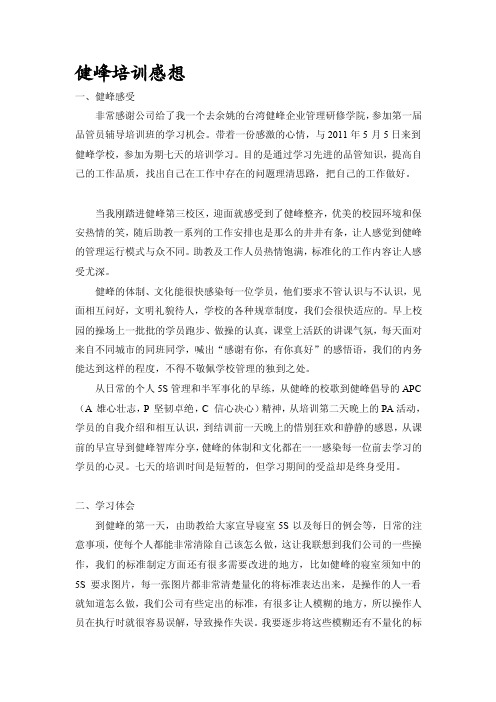 健峰培训感想

一、健峰感受

非常感谢公司给了我一个去余姚的台湾健峰企业管理研修学院，参加第一届品管员辅导培训班的学习机会。带着一份感激的心情，与 2011 年 5 月 5 日来到健峰学校，参加为期七天的培训学习。目的是通过学习先进的品管知识，提高自己的工作品质，找出自己在工作中存在的问题理清思路，把自己的工作做好。

当我刚踏进健峰第三校区，迎面就感受到了健峰整齐，优美的校园环境和保安热情的笑，随后助教一系列的工作安排也是那么的井井有条，让人感觉到健峰的管理运行模式与众不同。助教及工作人员热情饱满，标准化的工作内容让人感受尤深。

健峰的体制、文化能很快感染每一位学员，他们要求不管认识与不认识，见面相互问好，文明礼貌待人，学校的各种规章制度，我们会很快适应的。早上校园的操场上一批批的学员跑步、做操的认真，课堂上活跃的讲课气氛，每天面对来自不同城市的同班同学，喊出“感谢有你，有你真好”的感悟语，我们的内务能达到这样的程度，不得不敬佩学校管理的独到之处。

从日常的个人 5S 管理和半军事化的早练，从健峰的校歌到健峰倡导的 APC（A 雄心壮志，P 坚韧卓绝，C 信心决心）精神，从培训第二天晚上的 PA 活动，学员的自我介绍和相互认识，到结训前一天晚上的惜别狂欢和静静的感恩，从课前的早宣导到健峰智库分享，健峰的体制和文化都在一一感染每一位前去学习的学员的心灵。七天的培训时间是短暂的，但学习期间的受益却是终身受用。

二、学习体会

到健峰的第一天，由助教给大家宣导寝室 5S 以及每日的例会等，日常的注意事项，使每个人都能非常清除自己该怎么做，这让我联想到我们公司的一些操作，我们的标准制定方面还有很多需要改进的地方，比如健峰的寝室须知中的 5S 要求图片，每一张图片都非常清楚量化的将标准表达出来，是操作的人一看就知道怎么做，我们公司有些定出的标准，有很多让人模糊的地方，所以操作人员在执行时就很容易误解，导致操作失误，我要逐步将这些模糊还有不量化的标